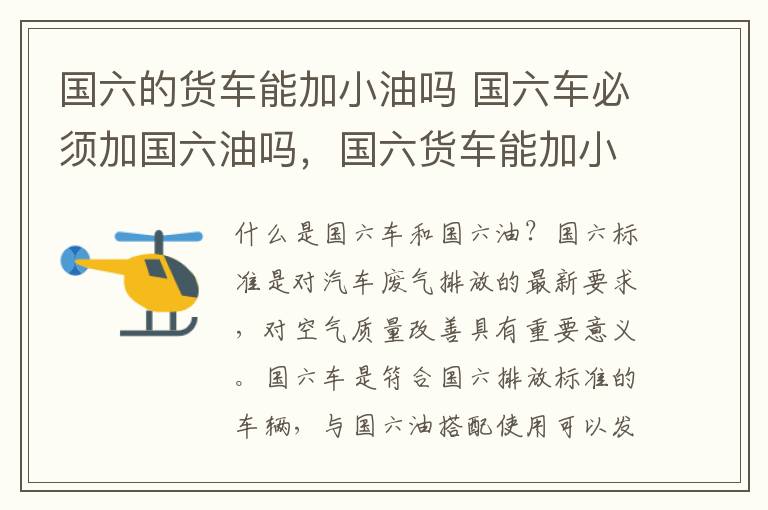 国六的货车能加小油吗 国六车必须加国六油吗，国六货车能加小

什么是国六车和国六油？国六标准是对汽车废气排放的最新要求，对空气质量改善具有重要意义。国六车是符合国六排放标准的车辆，与国六油搭配使用可以发